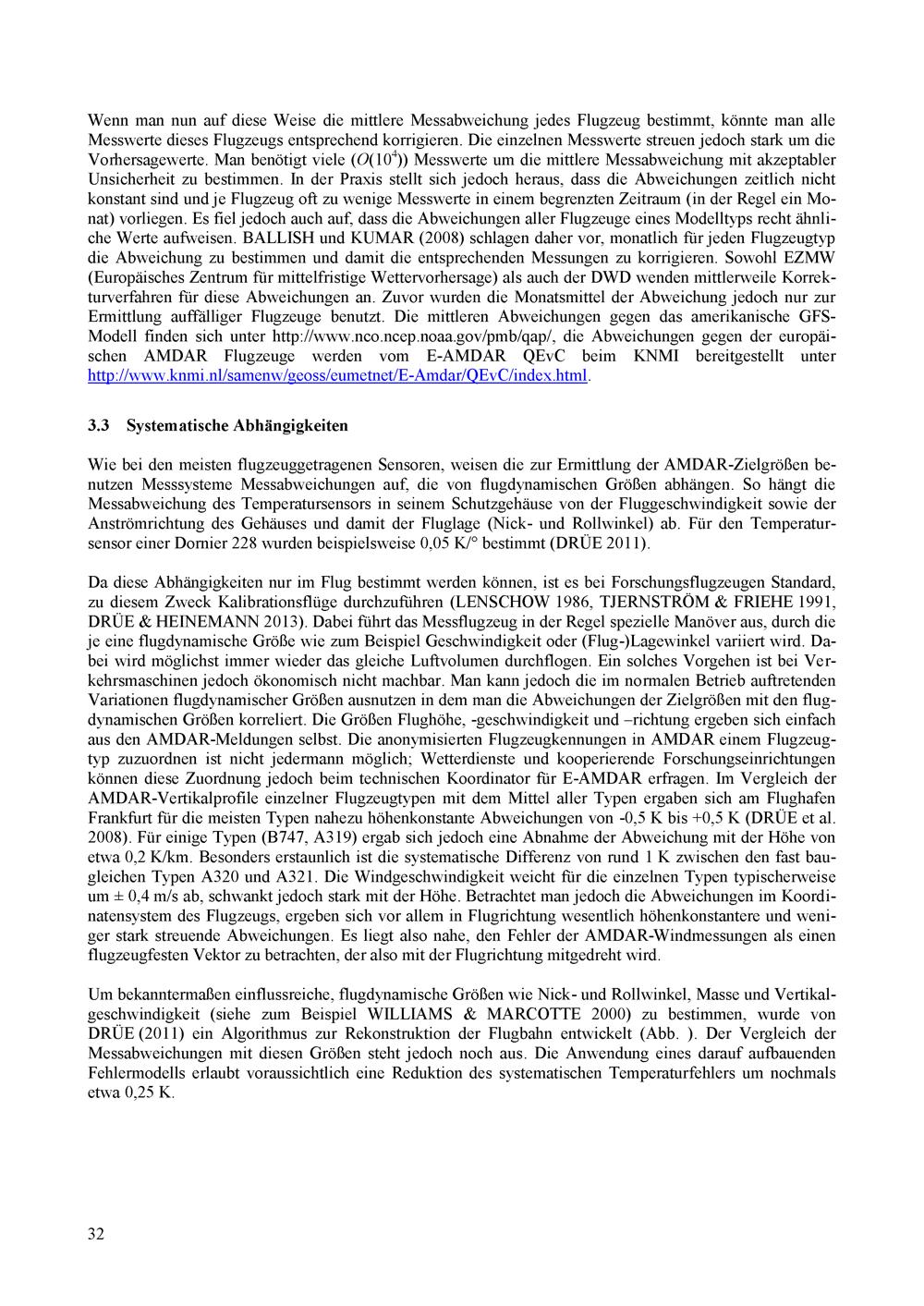 Wenn man nun auf diese Weise die mittlere Messabweichung jedes Flugzeug bestimmt, könnte man alle Messwerte dieses Flugzeugs entsprechend korrigieren. Die einzelnen Messwerte streuen jedoch stark um die Vorhersagewerte. Man benötigt viele ($O(10^4)$) Messwerte um die mittlere Messabweichung mit akzeptabler Unsicherheit zu bestimmen. In der Praxis stellt sich jedoch heraus, dass die Abweichungen zeitlich nicht konstant sind und je Flugzeug oft zu wenige Messwerte in einem begrenzten Zeitraum (in der Regel ein Monat) vorliegen. Es fiel jedoch auch auf, dass die Abweichungen aller Flugzeuge eines Modelltyps recht ähnliche Werte aufweisen. BALLISH und KUMAR (2008) schlagen daher vor, monatlich für jeden Flugzeugtyp die Abweichung zu bestimmen und damit die entsprechenden Messungen zu korrigieren. Sowohl EZMW (Europäisches Zentrum für mittelfristige Wettervorhersage) als auch der DWD wenden mittlerweile Korrekturverfahren für diese Abweichungen an. Zuvor wurden die Monatsmittel der Abweichung jedoch nur zur Ermittlung auffälliger Flugzeuge benutzt. Die mittleren Abweichungen gegen das amerikanische GFS-Modell finden sich unter http://www.nco.ncep.noaa.gov/pmb/qap/, die Abweichungen gegen der europäischen AMDAR Flugzeuge werden vom E-AMDAR QEvC beim KNMI bereitgestellt unter http://www.knmi.nl/samenw/geoss/eumetnet/E-Amdar/QEvC/index.html.

3.3 Systematische Abhängigkeiten

Wie bei den meisten flugzeuggetragenen Sensoren, weisen die zur Ermittlung der AMDAR-Zielgrößen benutzen Messsysteme Messabweichungen auf, die von flugdynamischen Größen abhängen. So hängt die Messabweichung des Temperatursensors in seinem Schutzgehäuse von der Fluggeschwindigkeit sowie der Anströmrichtung des Gehäuses und damit der Fluglage (Nick- und Rollwinkel) ab. Für den Temperatursensor einer Dornier 228 wurden beispielsweise 0,05 K/° bestimmt (DRÜE 2011).

Da diese Abhängigkeiten nur im Flug bestimmt werden können, ist es bei Forschungsflugzeugen Standard, zu diesem Zweck Kalibrationsflüge durchzuführen (LENSCHOW 1986, TJERNSTRÖM & FRIEHE 1991, DRÜE & HEINEMANN 2013). Dabei führt das Messflugzeug in der Regel spezielle Manöver aus, durch die je eine flugdynamische Größe wie zum Beispiel Geschwindigkeit oder (Flug-)Lagewinkel variiert wird. Dabei wird möglichst immer wieder das gleiche Luftvolumen durchflogen. Ein solches Vorgehen ist bei Verkehrsmaschinen jedoch ökonomisch nicht machbar. Man kann jedoch die im normalen Betrieb auftretenden Variationen flugdynamischer Größen ausnutzen in dem man die Abweichungen der Zielgrößen mit den flugdynamischen Größen korreliert. Die Größen Flughöhe, -geschwindigkeit und –richtung ergeben sich einfach aus den AMDAR-Meldungen selbst. Die anonymisierten Flugzeugkennungen in AMDAR einem Flugzeugtyp zuzuordnen ist nicht jedermann möglich; Wetterdienste und kooperierende Forschungseinrichtungen können diese Zuordnung jedoch beim technischen Koordinator für E-AMDAR erfragen. Im Vergleich der AMDAR-Vertikalprofile einzelner Flugzeugtypen mit dem Mittel aller Typen ergaben sich am Flughafen Frankfurt für die meisten Typen nahezu höhenkonstante Abweichungen von -0,5 K bis +0,5 K (DRÜE et al. 2008). Für einige Typen (B747, A319) ergab sich jedoch eine Abnahme der Abweichung mit der Höhe von etwa 0,2 K/km. Besonders erstaunlich ist die systematische Differenz von rund 1 K zwischen den fast baugleichen Typen A320 und A321. Die Windgeschwindigkeit weicht für die einzelnen Typen typischerweise um ± 0,4 m/s ab, schwankt jedoch stark mit der Höhe. Betrachtet man jedoch die Abweichungen im Koordinatensystem des Flugzeugs, ergeben sich vor allem in Flugrichtung wesentlich höhenkonstantere und weniger stark streuende Abweichungen. Es liegt also nahe, den Fehler der AMDAR-Windmessungen als einen flugzeugfesten Vektor zu betrachten, der also mit der Flugrichtung mitgedreht wird.

Um bekanntermaßen einflussreiche, flugdynamische Größen wie Nick- und Rollwinkel, Masse und Vertikalgeschwindigkeit (siehe zum Beispiel WILLIAMS & MARCOTTE 2000) zu bestimmen, wurde von DRÜE (2011) ein Algorithmus zur Rekonstruktion der Flugbahn entwickelt (Abb. ). Der Vergleich der Messabweichungen mit diesen Größen steht jedoch noch aus. Die Anwendung eines darauf aufbauenden Fehlermodells erlaubt voraussichtlich eine Reduktion des systematischen Temperaturfehlers um nochmals etwa 0,25 K.

32